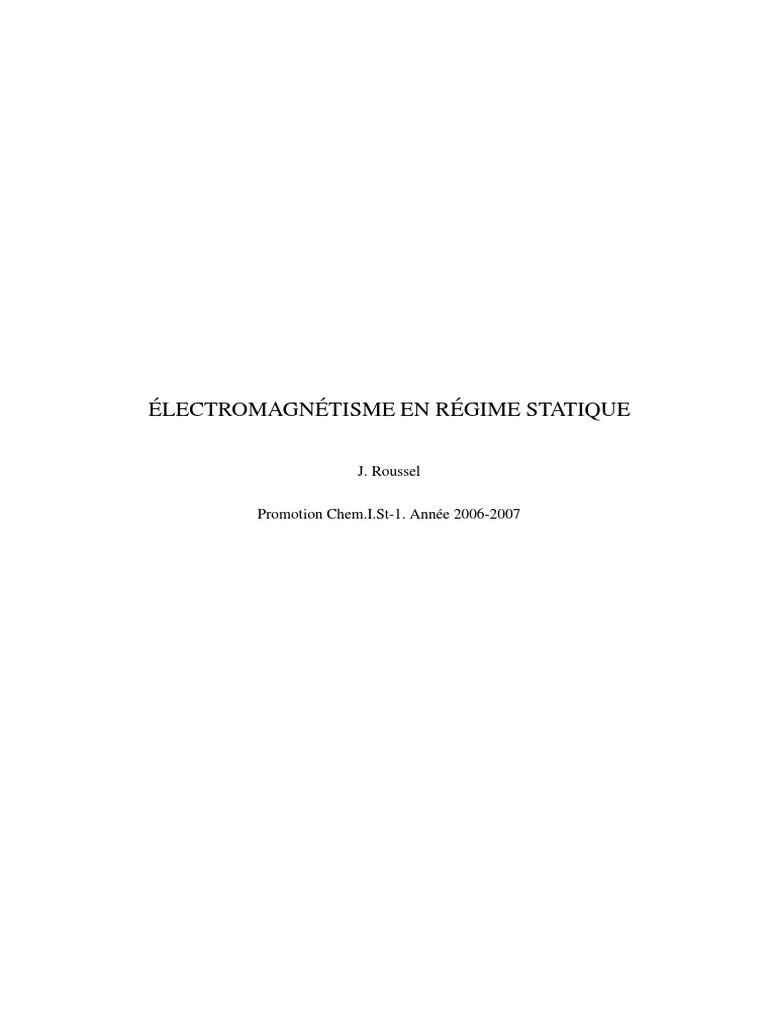 ÉLECTROMAGNÉTISME EN RÉGIME STATIQUE

J. Roussel

Promotion Chem.I.St-1. Année 2006-2007